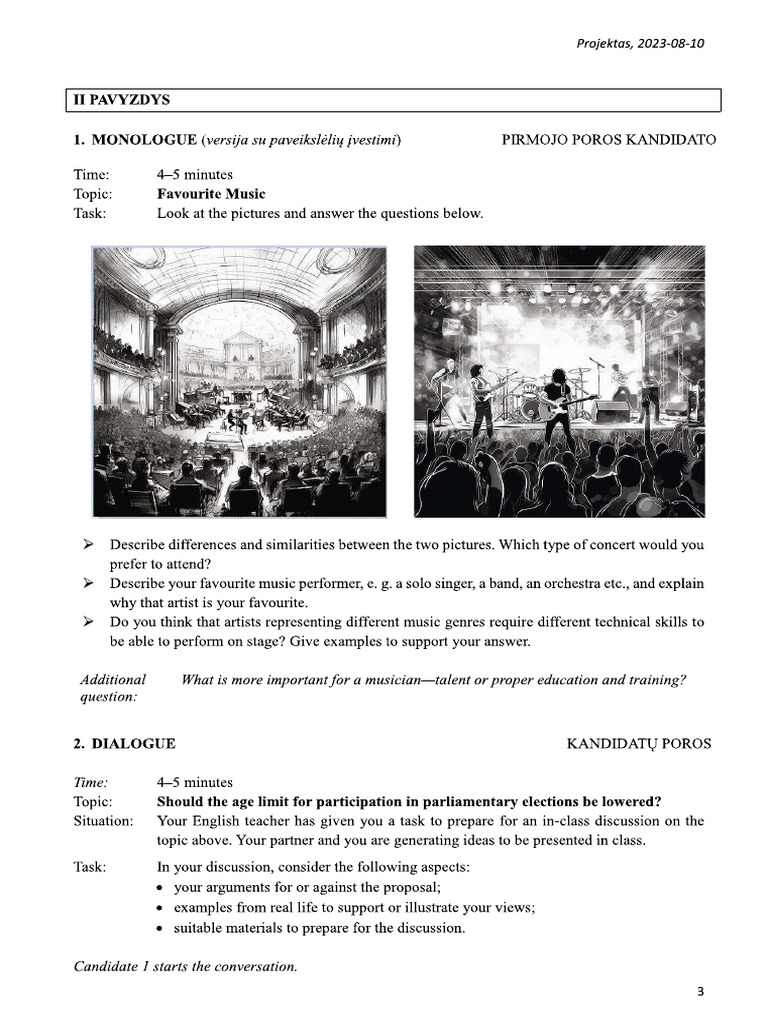 Projektas, 2023-08-10

II PAVYZDYS

1. MONOLOGUE (versija su paveikslėlių įvestimi) PIRMOJO POROS KANDIDATO

Time: 4–5 minutes
Topic: Favourite Music
Task: Look at the pictures and answer the questions below.

➢ Describe differences and similarities between the two pictures. Which type of concert would you prefer to attend?
➢ Describe your favourite music performer, e. g. a solo singer, a band, an orchestra etc., and explain why that artist is your favourite.
➢ Do you think that artists representing different music genres require different technical skills to be able to perform on stage? Give examples to support your answer.

Additional question: What is more important for a musician—talent or proper education and training?

2. DIALOGUE KANDIDATŲ POROS

Time: 4–5 minutes
Topic: Should the age limit for participation in parliamentary elections be lowered?
Situation: Your English teacher has given you a task to prepare for an in-class discussion on the topic above. Your partner and you are generating ideas to be presented in class.
Task: In your discussion, consider the following aspects:
• your arguments for or against the proposal;
• examples from real life to support or illustrate your views;
• suitable materials to prepare for the discussion.

Candidate 1 starts the conversation.

3